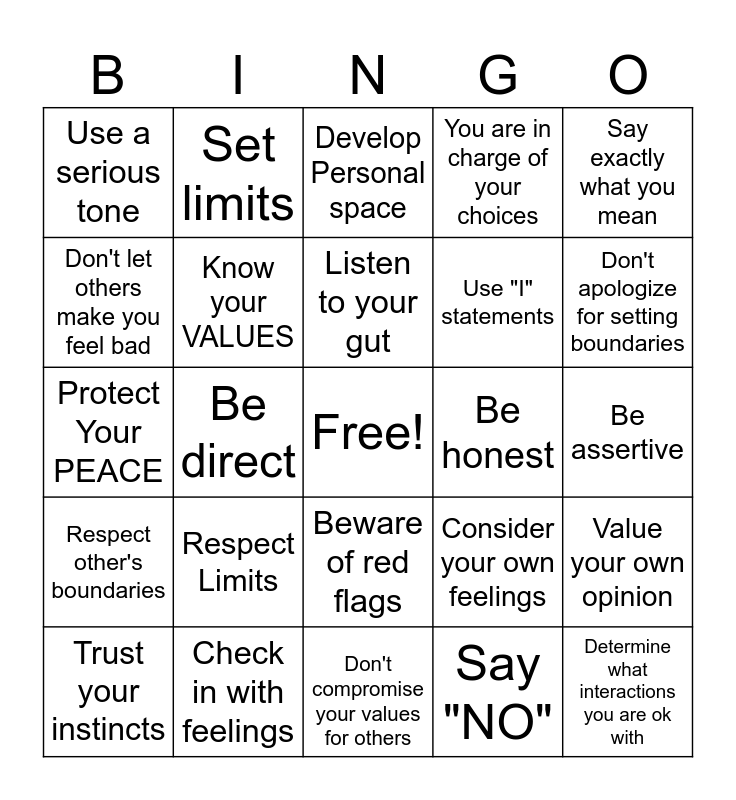 | B | I | N | G | O |
|---|---|---|---|---|
| Use a serious tone | Set limits | Develop Personal space | You are in charge of your choices | Say exactly what you mean |
| Don't let others make you feel bad | Know your VALUES | Listen to your gut | Use "I" statements | Don't apologize for setting boundaries |
| Protect Your PEACE | Be direct | Free! | Be honest | Be assertive |
| Respect other's boundaries | Respect Limits | Beware of red flags | Consider your own feelings | Value your own opinion |
| Trust your instincts | Check in with feelings | Don't compromise your values for others | Say "NO" | Determine what interactions you are ok with |